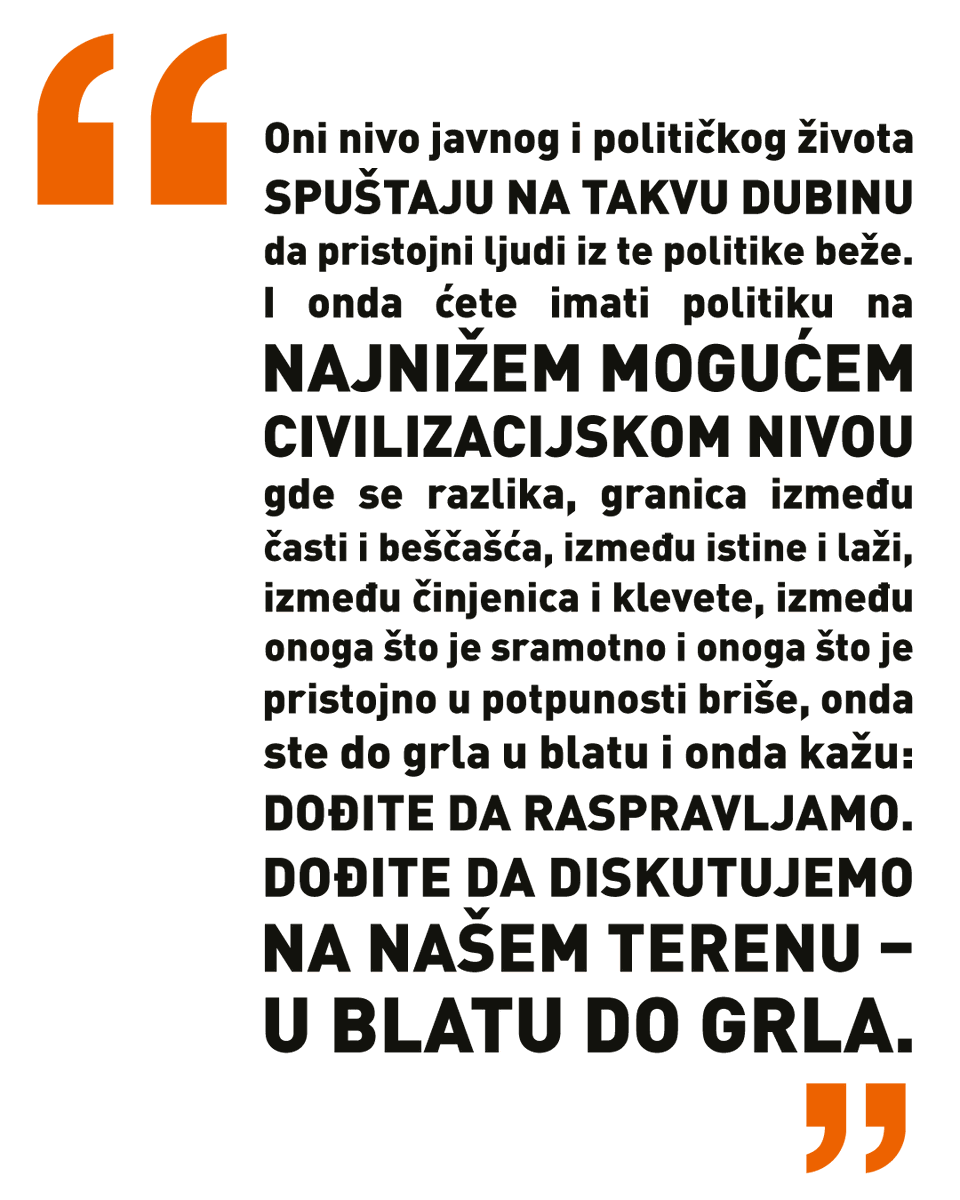 "

Oni nivo javnog i političkog života SPUŠTAJU NA TAKVU DUBINU da pristojni ljudi iz te politike beže. I onda ćete imati politiku na NAJNIŽEM MOGUĆEM CIVILIZACIJSKOM NIVOU gde se razlika, granica između časti i beščašća, između istine i laži, između činjenica i klevete, između onoga što je sramotno i onoga što je pristojno u potpunosti briše, onda ste do grla u blatu i onda kažu: DOĐITE DA RASPRAVLJAMO. DOĐITE DA DISKUTUJEMO NA NAŠEM TERENU – U BLATU DO GRLA.

"